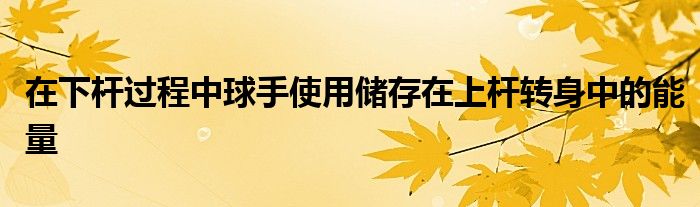 在下杆过程中球手使用储存在上杆转身中的能量